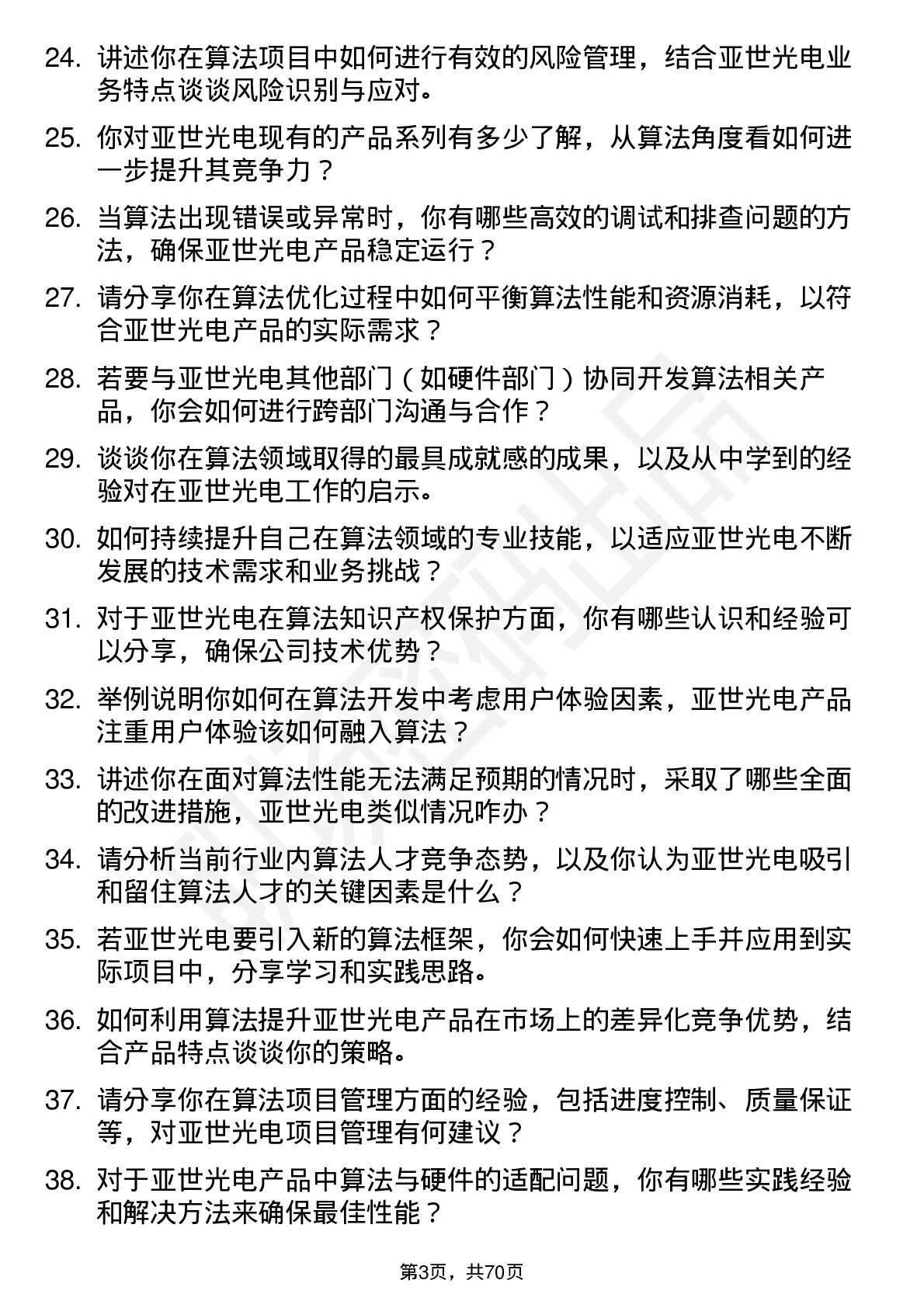 24. 讲述你在算法项目中如何进行有效的风险管理，结合亚世光电业务特点谈谈风险识别与应对。

25. 你对亚世光电现有的产品系列有多少了解，从算法角度看如何进一步提升其竞争力？

26. 当算法出现错误或异常时，你有哪些高效的调试和排查问题的方法，确保亚世光电产品稳定运行？

27. 请分享你在算法优化过程中如何平衡算法性能和资源消耗，以符合亚世光电产品的实际需求？

28. 若要与亚世光电其他部门（如硬件部门）协同开发算法相关产品，你会如何进行跨部门沟通与合作？

29. 谈谈你在算法领域取得的最具成就感的成果，以及从中学到的经验对在亚世光电工作的启示。

30. 如何持续提升自己在算法领域的专业技能，以适应亚世光电不断发展的技术需求和业务挑战？

31. 对于亚世光电在算法知识产权保护方面，你有哪些认识和经验可以分享，确保公司技术优势？

32. 举例说明你如何在算法开发中考虑用户体验因素，亚世光电产品注重用户体验该如何融入算法？

33. 讲述你在面对算法性能无法满足预期的情况时，采取了哪些全面的改进措施，亚世光电类似情况咋办？

34. 请分析当前行业内算法人才竞争态势，以及你认为亚世光电吸引和留住算法人才的关键因素是什么？

35. 若亚世光电要引入新的算法框架，你会如何快速上手并应用到实际项目中，分享学习和实践思路。

36. 如何利用算法提升亚世光电产品在市场上的差异化竞争优势，结合产品特点谈谈你的策略。

37. 请分享你在算法项目管理方面的经验，包括进度控制、质量保证等，对亚世光电项目管理有何建议？

38. 对于亚世光电产品中算法与硬件的适配问题，你有哪些实践经验和解决方法来确保最佳性能？

第3页，共70页